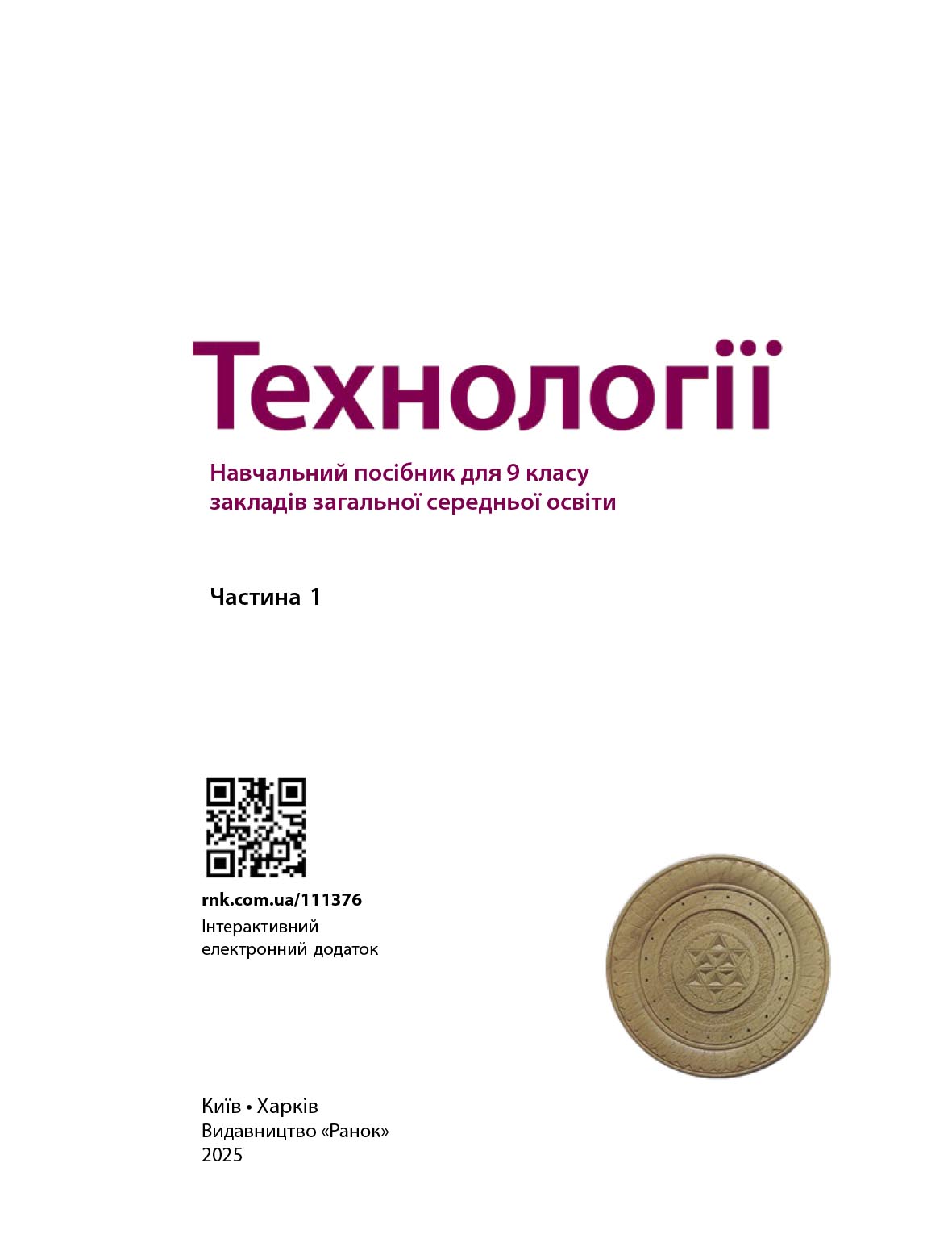 Технології

Навчальний посібник для 9 класу закладів загальної середньої освіти

Частина 1

rnk.com.ua/111376
Інтерактивний електронний додаток

Київ • Харків
Видавництво «Ранок»
2025